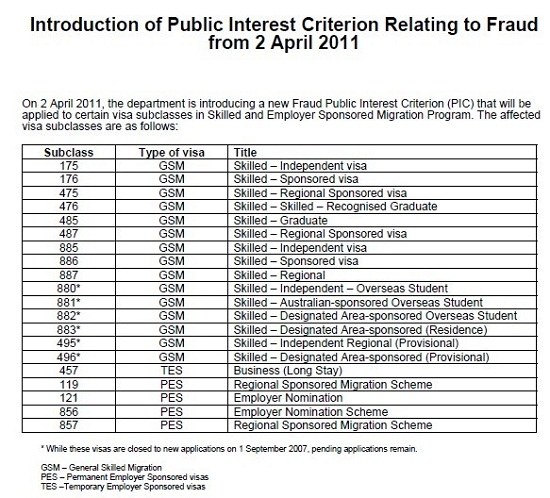 Introduction of Public Interest Criterion Relating to Fraud from 2 April 2011

On 2 April 2011, the department is introducing a new Fraud Public Interest Criterion (PIC) that will be applied to certain visa subclasses in Skilled and Employer Sponsored Migration Program. The affected visa subclasses are as follows:

| Subclass | Type of visa | Title |
|---|---|---|
| 175 | GSM | Skilled – Independent visa |
| 176 | GSM | Skilled – Sponsored visa |
| 475 | GSM | Skilled – Regional Sponsored visa |
| 476 | GSM | Skilled – Skilled – Recognised Graduate |
| 485 | GSM | Skilled – Graduate |
| 487 | GSM | Skilled – Regional Sponsored visa |
| 885 | GSM | Skilled – Independent visa |
| 886 | GSM | Skilled – Sponsored visa |
| 887 | GSM | Skilled – Regional |
| 880* | GSM | Skilled – Independent – Overseas Student |
| 881* | GSM | Skilled – Australian-sponsored Overseas Student |
| 882* | GSM | Skilled – Designated Area-sponsored Overseas Student |
| 883* | GSM | Skilled – Designated Area-sponsored (Residence) |
| 495* | GSM | Skilled – Independent Regional (Provisional) |
| 496* | GSM | Skilled – Designated Area-sponsored (Provisional) |
| 457 | TES | Business (Long Stay) |
| 119 | PES | Regional Sponsored Migration Scheme |
| 121 | PES | Employer Nomination |
| 856 | PES | Employer Nomination Scheme |
| 857 | PES | Regional Sponsored Migration Scheme |

* While these visas are closed to new applications on 1 September 2007, pending applications remain.

GSM – General Skilled Migration
PES – Permanent Employer Sponsored visas
TES –Temporary Employer Sponsored visas